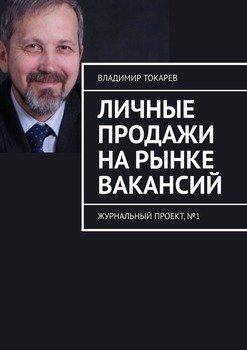 ВЛАДИМИР ТОКАРЕВ

ЛИЧНЫЕ ПРОДАЖИ НА РЫНКЕ ВАКАНСИЙ

ЖУРНАЛЬНЫЙ ПРОЕКТ, №1